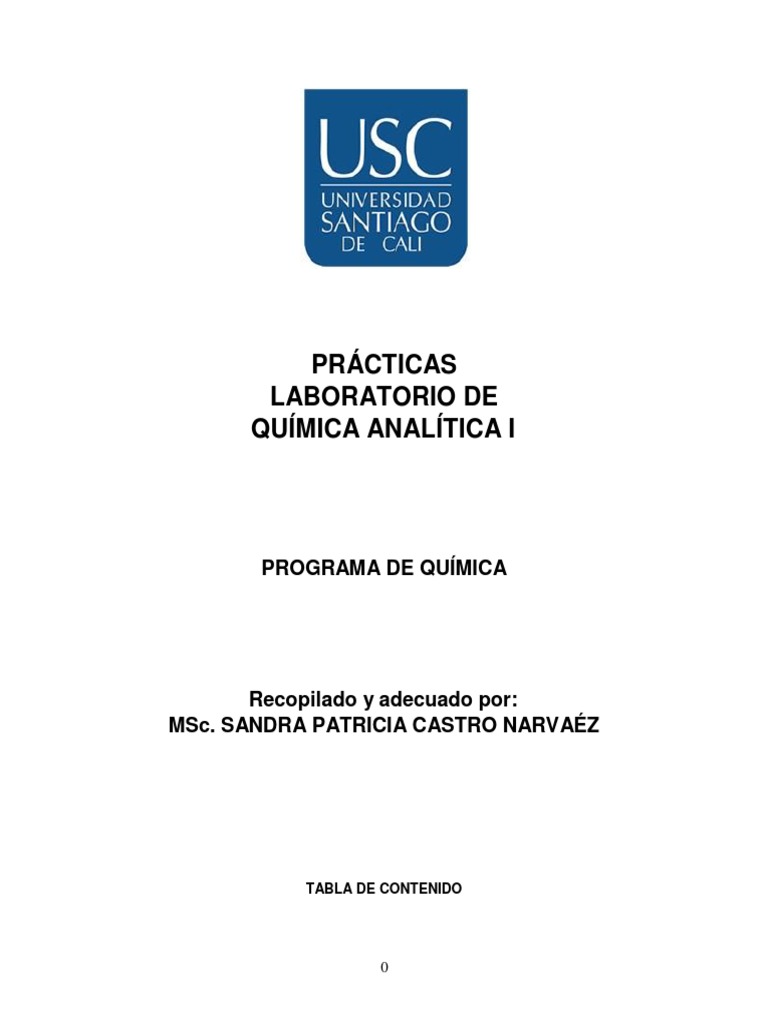 USC
UNIVERSIDAD
SANTIAGO
DE CALI

PRÁCTICAS
LABORATORIO DE
QUÍMICA ANALÍTICA I

PROGRAMA DE QUÍMICA

Recopilado y adecuado por:
MSc. SANDRA PATRICIA CASTRO NARVAÉZ

TABLA DE CONTENIDO

0